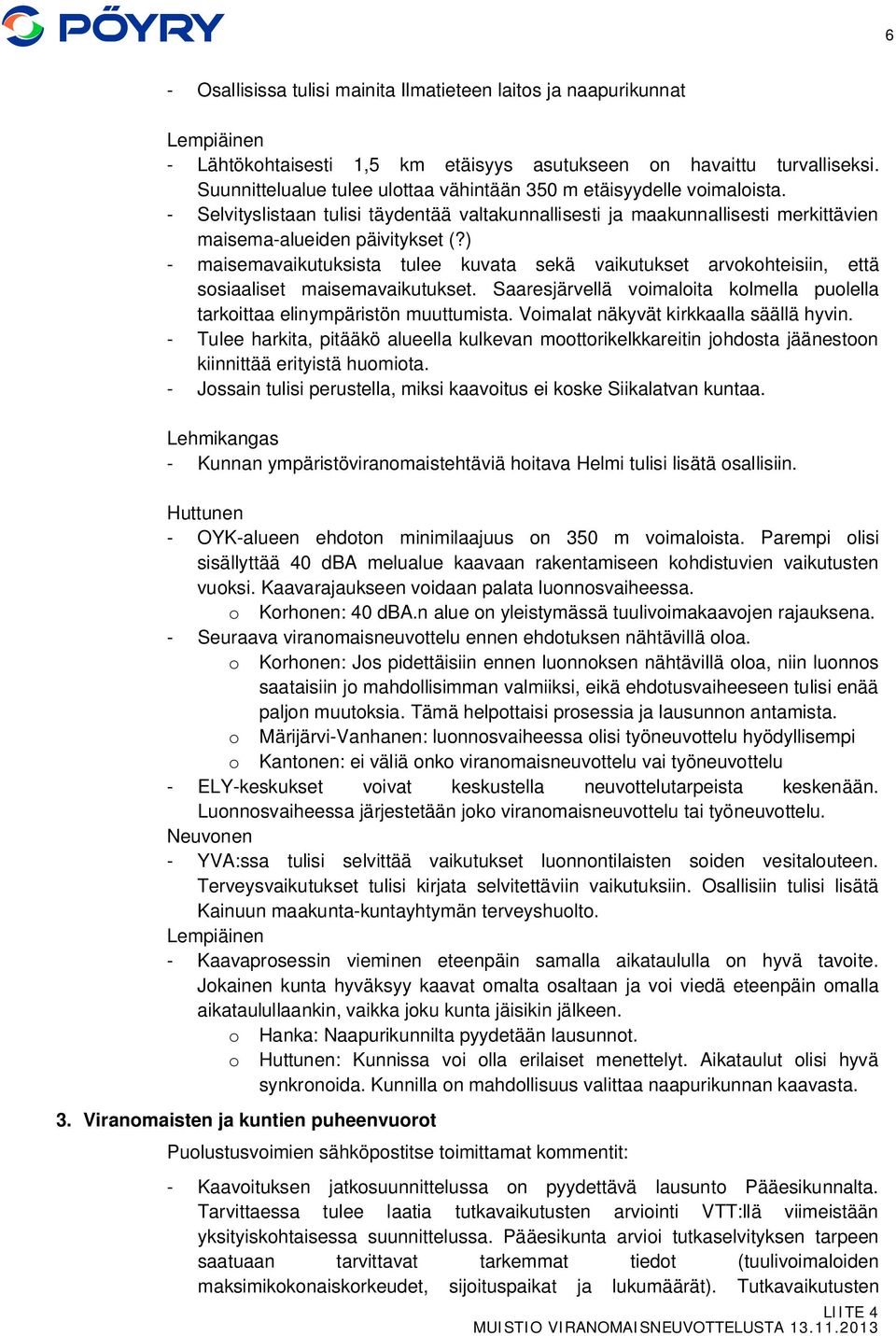 PÖYRY

6

- Osallisissa tulisi mainita Ilmatieteen laitos ja naapurikunnat

Lempiäinen
- Lähtökohtaisesti 1,5 km etäisyys asutukseen on havaittu turvalliseksi. Suunnittelualue tulee ulottaa vähintään 350 m etäisyydelle voimaloista.
- Selvityslistaan tulisi täydentää valtakunnallisesti ja maakunnallisesti merkittävien maisema-alueiden päivitykset (?)
- maisemavaikutuksista tulee kuvata sekä vaikutukset arvokohteisiin, että sosiaaliset maisemavaikutukset. Saaresjärvellä voimaloita kolmella puolella tarkoittaa elinympäristön muuttumista. Voimalat näkyvät kirkkaalla säällä hyvin.
- Tulee harkita, pitääkö alueella kulkevan moottorikelkkareitin johdosta jäänestoon kiinnittää erityistä huomiota.
- Jossain tulisi perustella, miksi kaavoitus ei koske Siikalatvan kuntaa.

Lehmikangas
- Kunnan ympäristöviranomaistehtäviä hoitava Helmi tulisi lisätä osallisiin.

Huttunen
- OYK-alueen ehdoton minimilaajuus on 350 m voimaloista. Parempi olisi sisällyttää 40 dBA melualue kaavaan rakentamiseen kohdistuvien vaikutusten vuoksi. Kaavarajaukseen voidaan palata luonnosvaiheessa.
o Korhonen: 40 dBA.n alue on yleistymässä tuulivoimakaavojen rajauksena.
- Seuraava viranomaisneuvottelu ennen ehdotuksen nähtävillä oloa.
o Korhonen: Jos pidettäisiin ennen luonnoksen nähtävillä oloa, niin luonnos saataisiin jo mahdollisimman valmiiksi, eikä ehdotusvaiheeseen tulisi enää paljon muutoksia. Tämä helpottaisi prosessia ja lausunnon antamista.
o Märijärvi-Vanhanen: luonnosvaiheessa olisi työneuvottelu hyödyllisempi
o Kantonen: ei väliä onko viranomaisneuvottelu vai työneuvottelu
- ELY-keskukset voivat keskustella neuvottelutarpeista keskenään. Luonnosvaiheessa järjestetään joko viranomaisneuvottelu tai työneuvottelu.
Neuvonen
- YVA:ssa tulisi selvittää vaikutukset luonnontilaisten soiden vesitalouteen. Terveysvaikutukset tulisi kirjata selvitettäviin vaikutuksiin. Osallisiin tulisi lisätä Kainuun maakunta-kuntayhtymän terveyshuolto.
Lempiäinen
- Kaavaprosessin vieminen eteenpäin samalla aikataululla on hyvä tavoite. Jokainen kunta hyväksyy kaavat omalta osaltaan ja voi viedä eteenpäin omalla aikataulullaankin, vaikka joku kunta jäisikin jälkeen.
o Hanka: Naapurikunnilta pyydetään lausunnot.
o Huttunen: Kunnissa voi olla erilaiset menettelyt. Aikataulut olisi hyvä synkronoida. Kunnilla on mahdollisuus valittaa naapurikunnan kaavasta.

3. Viranomaisten ja kuntien puheenvuorot
Puolustusvoimien sähköpostitse toimittamat kommentit:

- Kaavoituksen jatkosuunnittelussa on pyydettävä lausunto Pääesikunnalta. Tarvittaessa tulee laatia tutkavaikutusten arviointi VTT:llä viimeistään yksityiskohtaisessa suunnittelussa. Pääesikunta arvioi tutkaselvityksen tarpeen saatuaan tarvittavat tarkemmat tiedot (tuulivoimaloiden maksimikokonaiskorkeudet, sijoituspaikat ja lukumäärät). Tutkavaikutusten

LIITE 4
MUISTIO VIRANOMAISNEUVOTTELUSTA 13.11.2013